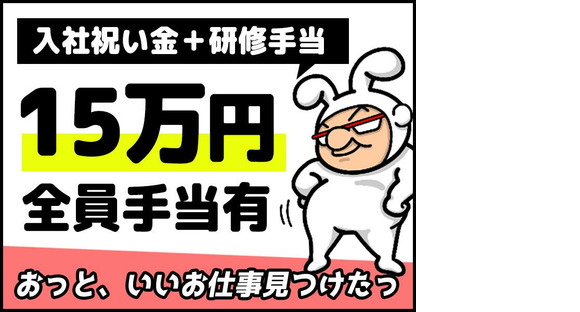 入社祝い金＋研修手当

15万円

全員手当有

おっと、いいお仕事見つけたっ